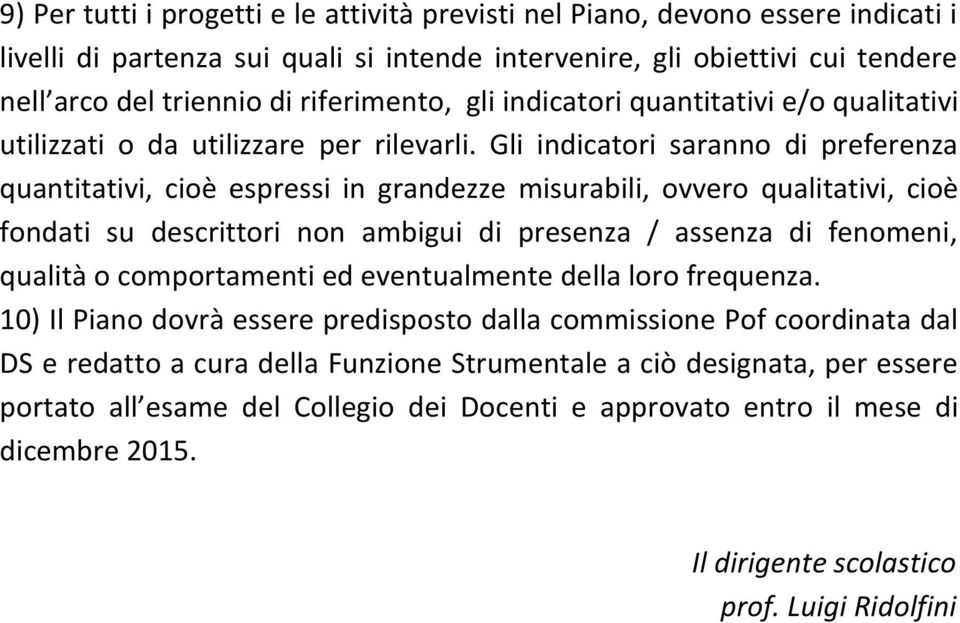 9) Per tutti i progetti e le attività previsti nel Piano, devono essere indicati i livelli di partenza sui quali si intende intervenire, gli obiettivi cui tendere nell’arco del triennio di riferimento, gli indicatori quantitativi e/o qualitativi utilizzati o da utilizzare per rilevarli. Gli indicatori saranno di preferenza quantitativi, cioè espressi in grandezze misurabili, ovvero qualitativi, cioè fondati su descrittori non ambigui di presenza / assenza di fenomeni, qualità o comportamenti ed eventualmente della loro frequenza.
10) Il Piano dovrà essere predisposto dalla commissione Pof coordinata dal DS e redatto a cura della Funzione Strumentale a ciò designata, per essere portato all’esame del Collegio dei Docenti e approvato entro il mese di dicembre 2015.

Il dirigente scolastico
prof. Luigi Ridolfini